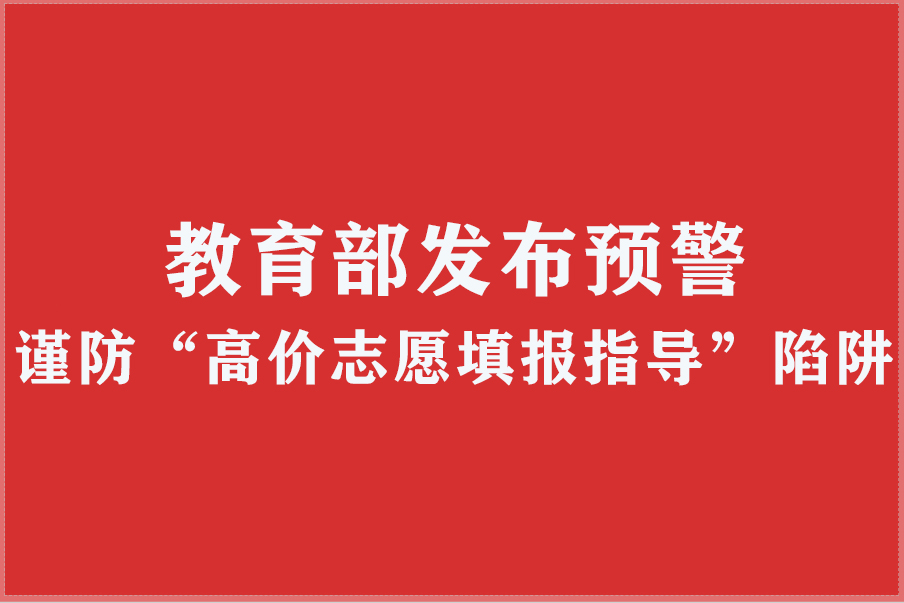 教育部发布预警

谨防“高价志愿填报指导”陷阱